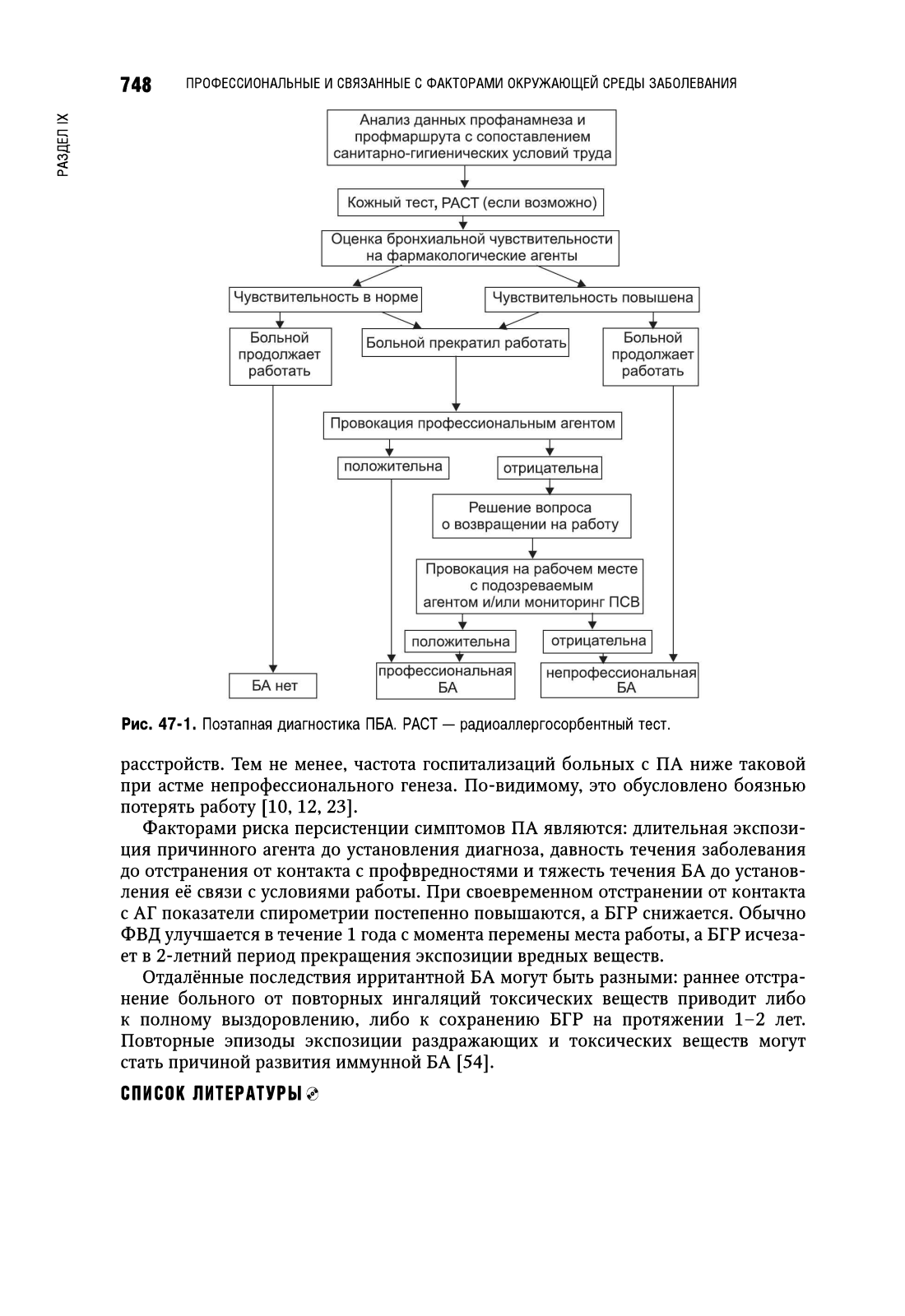 748 ПРОФЕССИОНАЛЬНЫЕ И СВЯЗАННЫЕ С ФАКТОРАМИ ОКРУЖАЮЩЕЙ СРЕДЫ ЗАБОЛЕВАНИЯ

РАЗДЕЛ IX

Анализ данных профанамнеза и профмаршрута с сопоставлением санитарно-гигиенических условий труда

Кожный тест, РАСТ (если возможно)

Оценка бронхиальной чувствительности на фармакологические агенты

Чувствительность в норме

Чувствительность повышена

Больной продолжает работать

Больной прекратил работать

Больной продолжает работать

Провокация профессиональным агентом

положительна

отрицательна

Решение вопроса о возвращении на работу

Провокация на рабочем месте с подозреваемым агентом и/или мониторинг ПСВ

положительна

отрицательна

БА нет

профессиональная БА

непрофессиональная БА

Рис. 47-1. Поэтапная диагностика ПБА. РАСТ — радиоаллергосорбентный тест.

расстройств. Тем не менее, частота госпитализаций больных с ПА ниже таковой при астме непрофессионального генеза. По-видимому, это обусловлено боязнью потерять работу [10, 12, 23].

Факторами риска персистенции симптомов ПА являются: длительная экспозиция причинного агента до установления диагноза, давность течения заболевания до отстранения от контакта с профвредностями и тяжесть течения БА до установления её связи с условиями работы. При своевременном отстранении от контакта с АГ показатели спирометрии постепенно повышаются, а БГР снижается. Обычно ФВД улучшается в течение 1 года с момента перемены места работы, а БГР исчезает в 2-летний период прекращения экспозиции вредных веществ.

Отдалённые последствия ирритантной БА могут быть разными: раннее отстранение больного от повторных ингаляций токсических веществ приводит либо к полному выздоровлению, либо к сохранению БГР на протяжении 1–2 лет. Повторные эпизоды экспозиции раздражающих и токсических веществ могут стать причиной развития иммунной БА [54].

СПИСОК ЛИТЕРАТУРЫ